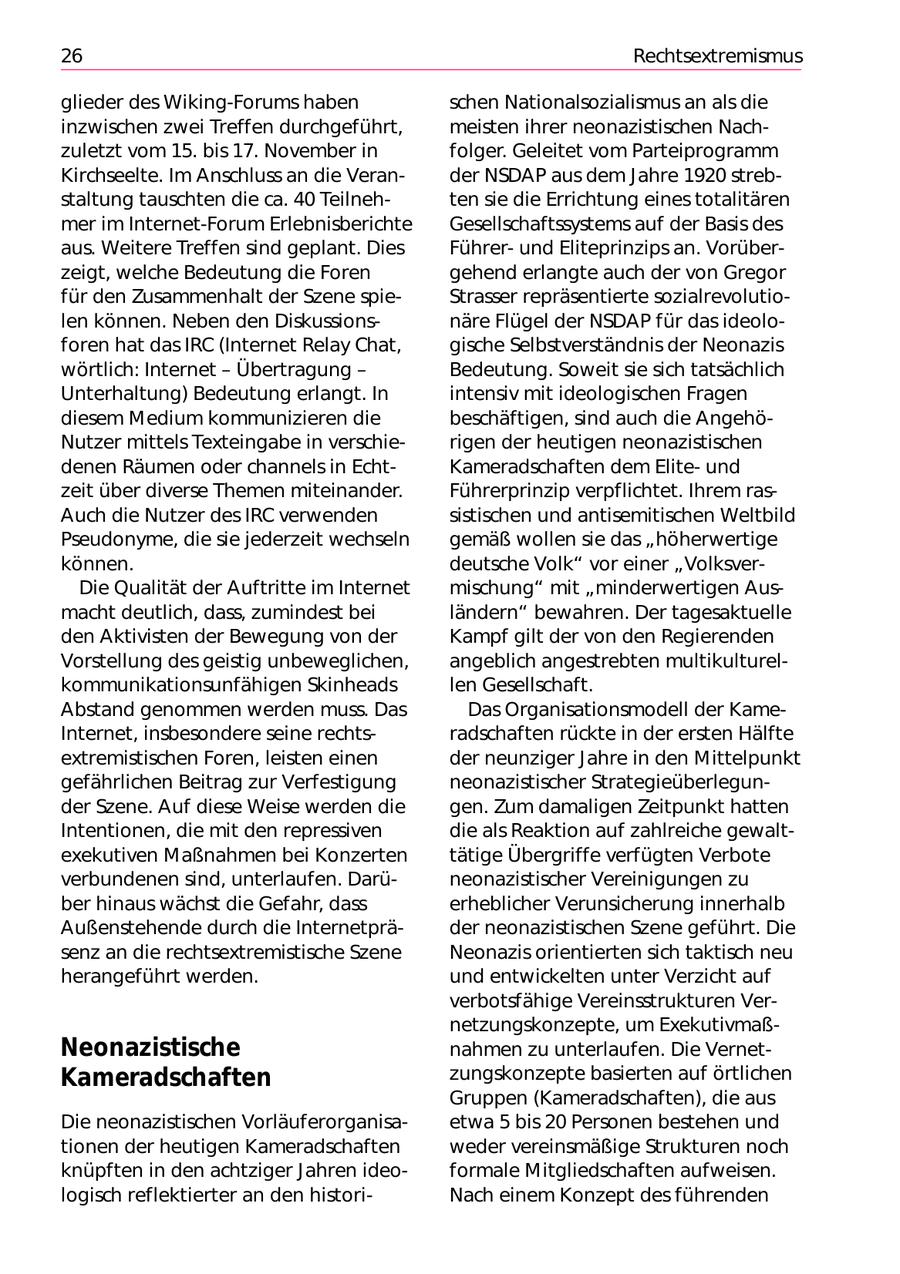 26

Rechtsextremismus

glieder des Wiking-Forums haben inzwischen zwei Treffen durchgeführt, zuletzt vom 15. bis 17. November in Kirchseelte. Im Anschluss an die Veranstaltung tauschten die ca. 40 Teilnehmer im Internet-Forum Erlebnisberichte aus. Weitere Treffen sind geplant. Dies zeigt, welche Bedeutung die Foren für den Zusammenhalt der Szene spielen können. Neben den Diskussionsforen hat das IRC (Internet Relay Chat, wörtlich: Internet – Übertragung – Unterhaltung) Bedeutung erlangt. In diesem Medium kommunizieren die Nutzer mittels Texteingabe in verschiedenen Räumen oder channels in Echtzeit über diverse Themen miteinander. Auch die Nutzer des IRC verwenden Pseudonyme, die sie jederzeit wechseln können.

Die Qualität der Auftritte im Internet macht deutlich, dass, zumindest bei den Aktivisten der Bewegung von der Vorstellung des geistig unbeweglichen, kommunikationsunfähigen Skinheads Abstand genommen werden muss. Das Internet, insbesondere seine rechtsextremistischen Foren, leisten einen gefährlichen Beitrag zur Verfestigung der Szene. Auf diese Weise werden die Intentionen, die mit den repressiven exekutiven Maßnahmen bei Konzerten verbundenen sind, unterlaufen. Darüber hinaus wächst die Gefahr, dass Außenstehende durch die Internetpräsenz an die rechtsextremistische Szene herangeführt werden.

Neonazistische Kameradschaften

Die neonazistischen Vorläuferorganisationen der heutigen Kameradschaften knüpften in den achtziger Jahren ideologisch reflektierter an den historischen Nationalsozialismus an als die meisten ihrer neonazistischen Nachfolger. Geleitet vom Parteiprogramm der NSDAP aus dem Jahre 1920 strebten sie die Errichtung eines totalitären Gesellschaftssystems auf der Basis des Führer- und Eliteprinzips an. Vorübergehend erlangte auch der von Gregor Strasser repräsentierte sozialrevolutionäre Flügel der NSDAP für das ideologische Selbstverständnis der Neonazis Bedeutung. Soweit sie sich tatsächlich intensiv mit ideologischen Fragen beschäftigen, sind auch die Angehörigen der heutigen neonazistischen Kameradschaften dem Elite- und Führerprinzip verpflichtet. Ihrem rassistischen und antisemitischen Weltbild gemäß wollen sie das „höherwertige deutsche Volk“ vor einer „Volksvermischung“ mit „minderwertigen Ausländern“ bewahren. Der tagesaktuelle Kampf gilt der von den Regierenden angeblich angestrebten multikulturellen Gesellschaft.

Das Organisationsmodell der Kameradschaften rückte in der ersten Hälfte der neunziger Jahre in den Mittelpunkt neonazistischer Strategieüberlegungen. Zum damaligen Zeitpunkt hatten die als Reaktion auf zahlreiche gewalttätige Übergriffe verfügten Verbote neonazistischer Vereinigungen zu erheblicher Verunsicherung innerhalb der neonazistischen Szene geführt. Die Neonazis orientierten sich taktisch neu und entwickelten unter Verzicht auf verbotsfähige Vereinsstrukturen Vernetzungskonzepte, um Exekutivmaßnahmen zu unterlaufen. Die Vernetzungskonzepte basierten auf örtlichen Gruppen (Kameradschaften), die aus etwa 5 bis 20 Personen bestehen und weder vereinsmäßige Strukturen noch formale Mitgliedschaften aufweisen. Nach einem Konzept des führenden